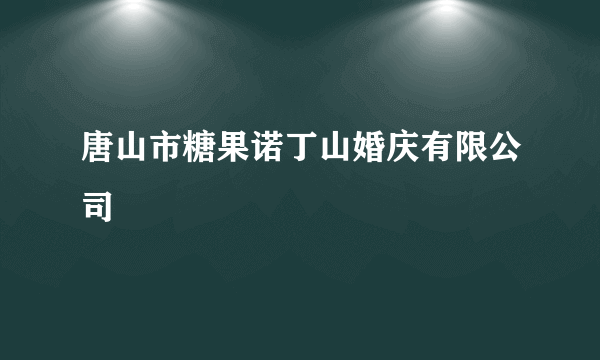 唐山市糖果诺丁山婚庆有限公司